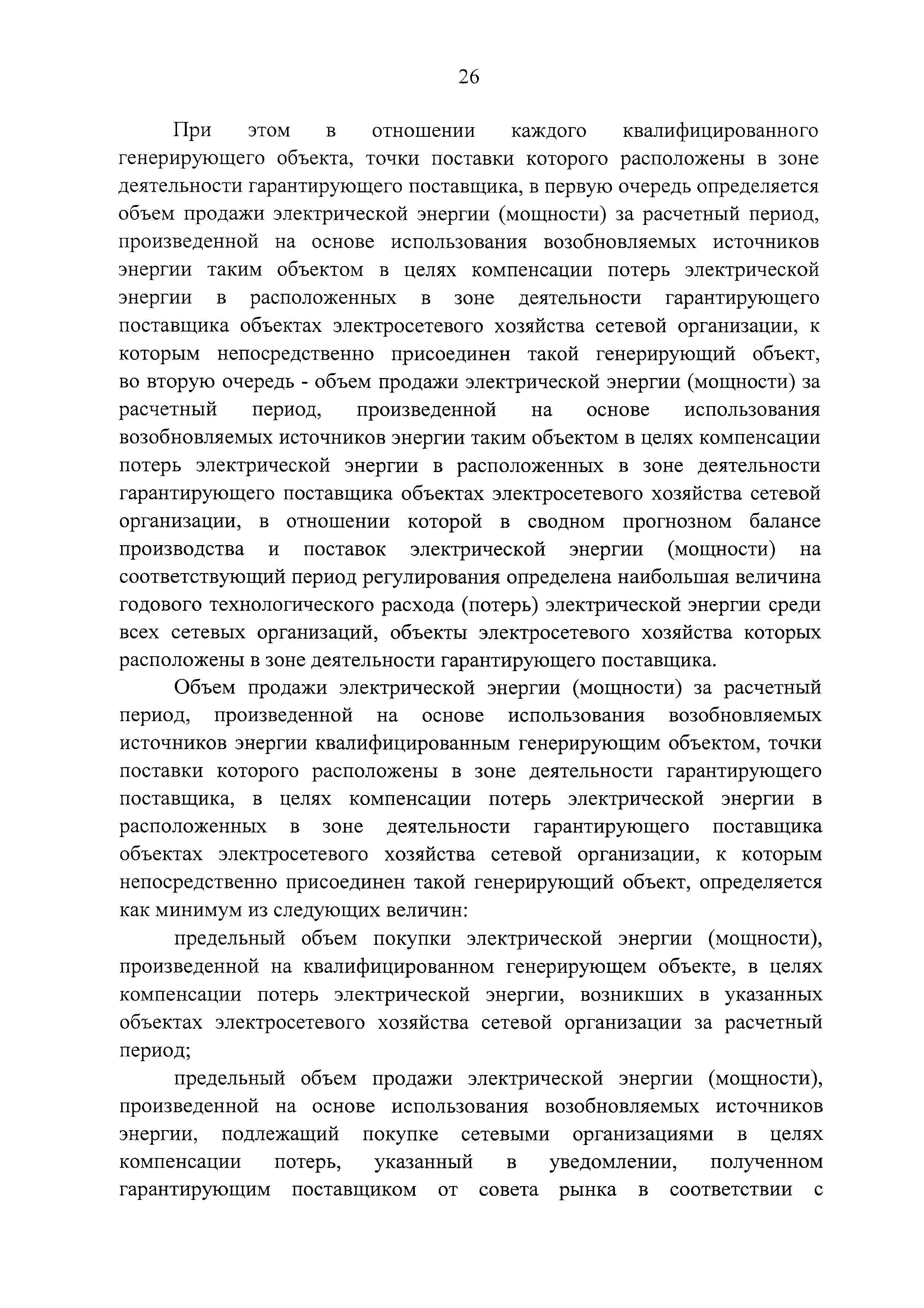 26

При этом в отношении каждого квалифицированного генерирующего объекта, точки поставки которого расположены в зоне деятельности гарантирующего поставщика, в первую очередь определяется объем продажи электрической энергии (мощности) за расчетный период, произведенной на основе использования возобновляемых источников энергии таким объектом в целях компенсации потерь электрической энергии в расположенных в зоне деятельности гарантирующего поставщика объектах электросетевого хозяйства сетевой организации, к которым непосредственно присоединен такой генерирующий объект, во вторую очередь - объем продажи электрической энергии (мощности) за расчетный период, произведенной на основе использования возобновляемых источников энергии таким объектом в целях компенсации потерь электрической энергии в расположенных в зоне деятельности гарантирующего поставщика объектах электросетевого хозяйства сетевой организации, в отношении которой в сводном прогнозном балансе производства и поставок электрической энергии (мощности) на соответствующий период регулирования определена наибольшая величина годового технологического расхода (потерь) электрической энергии среди всех сетевых организаций, объекты электросетевого хозяйства которых расположены в зоне деятельности гарантирующего поставщика.

Объем продажи электрической энергии (мощности) за расчетный период, произведенной на основе использования возобновляемых источников энергии квалифицированным генерирующим объектом, точки поставки которого расположены в зоне деятельности гарантирующего поставщика, в целях компенсации потерь электрической энергии в расположенных в зоне деятельности гарантирующего поставщика объектах электросетевого хозяйства сетевой организации, к которым непосредственно присоединен такой генерирующий объект, определяется как минимум из следующих величин:

предельный объем покупки электрической энергии (мощности), произведенной на квалифицированном генерирующем объекте, в целях компенсации потерь электрической энергии, возникших в указанных объектах электросетевого хозяйства сетевой организации за расчетный период;

предельный объем продажи электрической энергии (мощности), произведенной на основе использования возобновляемых источников энергии, подлежащий покупке сетевыми организациями в целях компенсации потерь, указанный в уведомлении, полученном гарантирующим поставщиком от совета рынка в соответствии с